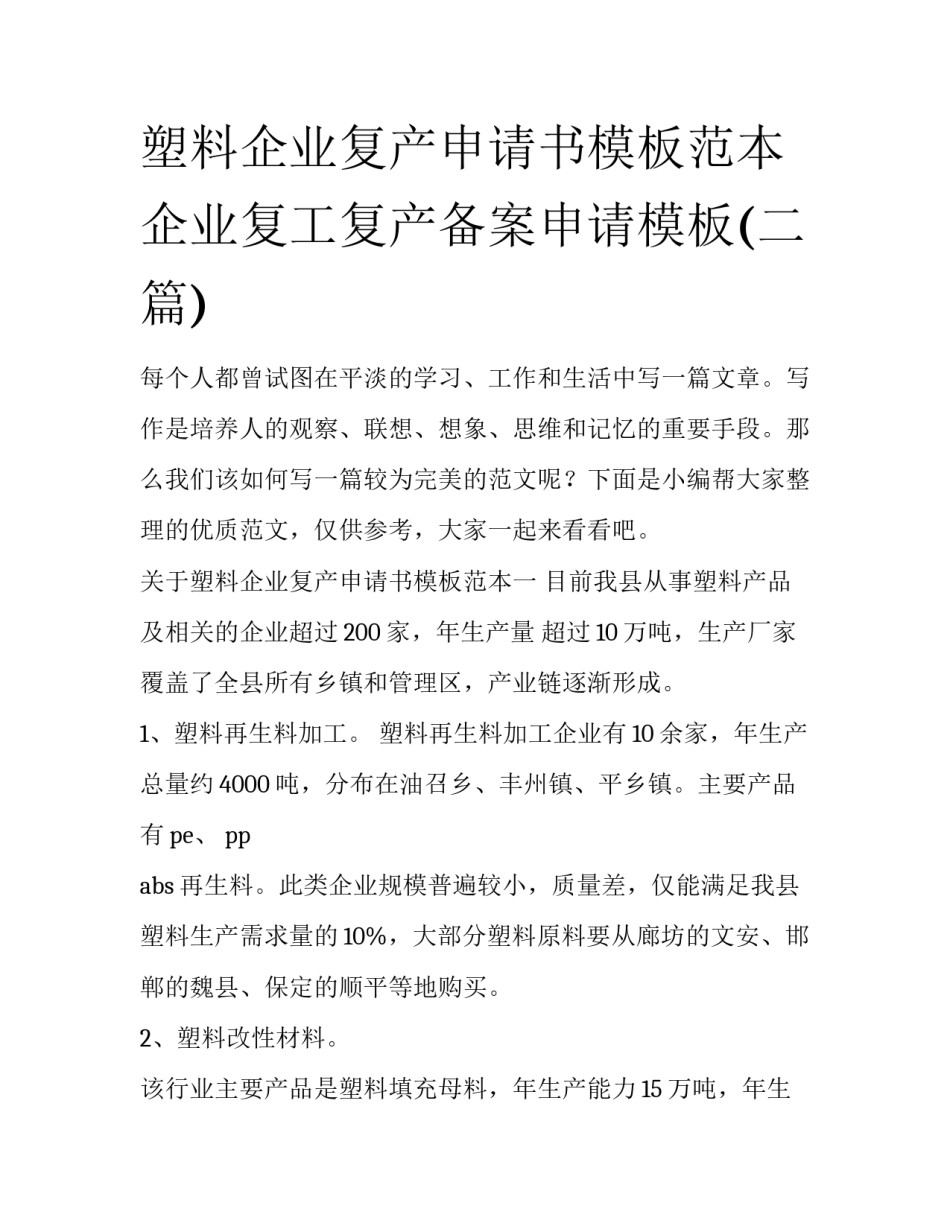 塑料企业复产申请书模板范本企业复工复产备案申请模板(二篇)

每个人都曾试图在平淡的学习、工作和生活中写一篇文章。写作是培养人的观察、联想、想象、思维和记忆的重要手段。那么我们该如何写一篇较为完美的范文呢？下面是小编帮大家整理的优质范文，仅供参考，大家一起来看看吧。

关于塑料企业复产申请书模板范本一 目前我县从事塑料产品及相关的企业超过 200 家，年生产量 超过 10 万吨，生产厂家覆盖了全县所有乡镇和管理区，产业链逐渐形成。

1、塑料再生料加工。 塑料再生料加工企业有 10 余家，年生产总量约 4000 吨，分布在油召乡、丰州镇、平乡镇。主要产品有 pe、 pp

abs 再生料。此类企业规模普遍较小，质量差，仅能满足我县塑料生产需求量的 10%，大部分塑料原料要从廊坊的文安、邯郸的魏县、保定的顺平等地购买。

2、塑料改性材料。

该行业主要产品是塑料填充母料，年生产能力 15 万吨，年生